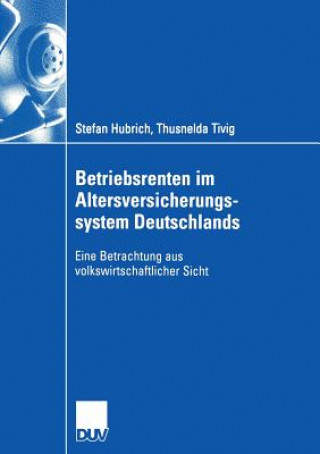 Stefan Hubrich, Thusnelda Tivig

Betriebsrenten im Altersversicherungssystem Deutschlands

Eine Betrachtung aus volkswirtschaftlicher Sicht

DUV